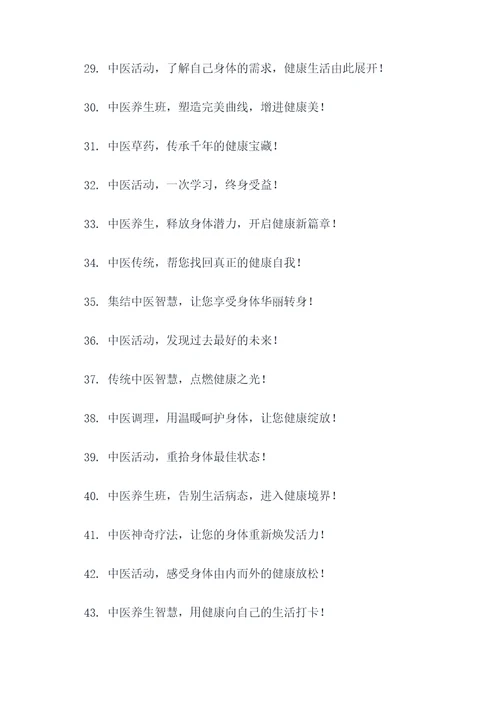 29. 中医活动，了解自己身体的需求，健康生活由此展开！

30. 中医养生班，塑造完美曲线，增进健康美！

31. 中医草药，传承千年的健康宝藏！

32. 中医活动，一次学习，终身受益！

33. 中医养生，释放身体潜力，开启健康新篇章！

34. 中医传统，帮您找回真正的健康自我！

35. 集结中医智慧，让您享受身体华丽转身！

36. 中医活动，发现过去最好的未来！

37. 传统中医智慧，点燃健康之光！

38. 中医调理，用温暖呵护身体，让您健康绽放！

39. 中医活动，重拾身体最佳状态！

40. 中医养生班，告别生活病态，进入健康境界！

41. 中医神奇疗法，让您的身体重新焕发活力！

42. 中医活动，感受身体由内而外的健康放松！

43. 中医养生智慧，用健康向自己的生活打卡！